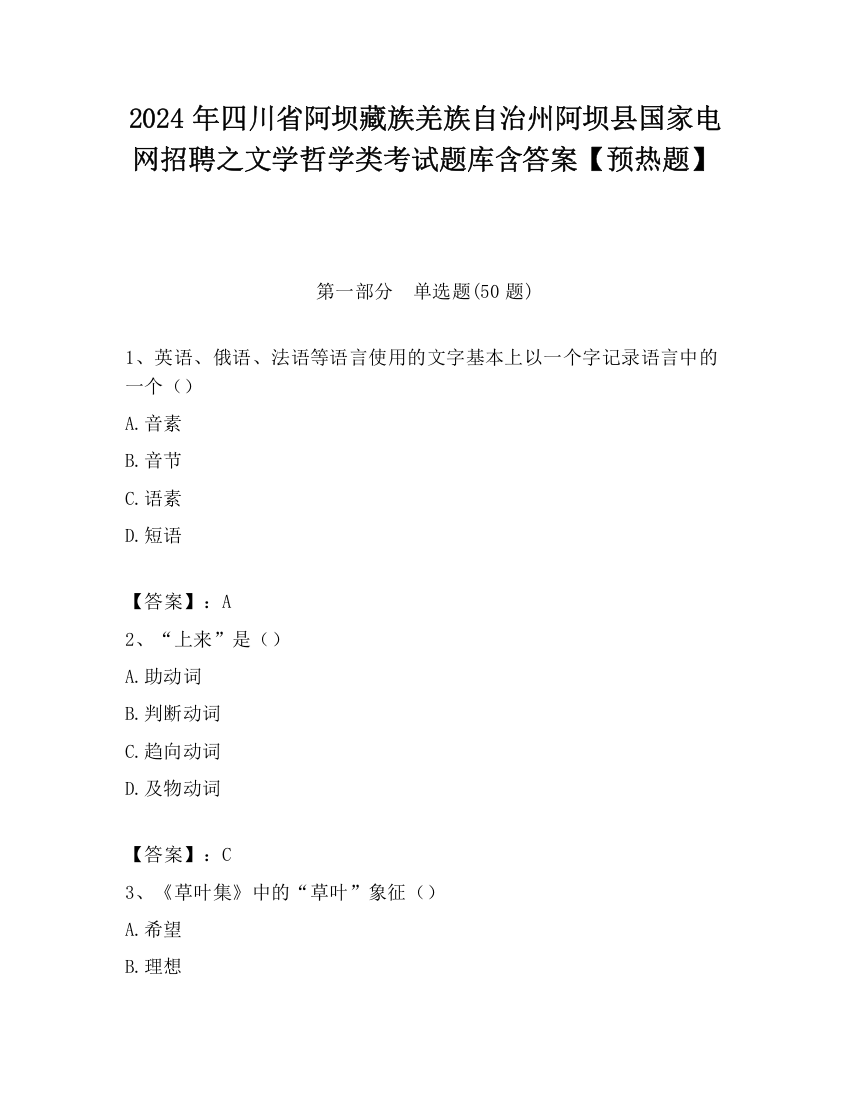 2024年四川省阿坝藏族羌族自治州阿坝县国家电网招聘之文学哲学类考试题库含答案【预热题】

第一部分　单选题(50题)

1、英语、俄语、法语等语言使用的文字基本上以一个字记录语言中的一个（）

A.音素

B.音节

C.语素

D.短语

【答案】：A

2、“上来”是（）

A.助动词

B.判断动词

C.趋向动词

D.及物动词

【答案】：C

3、《草叶集》中的“草叶”象征（）

A.希望

B.理想